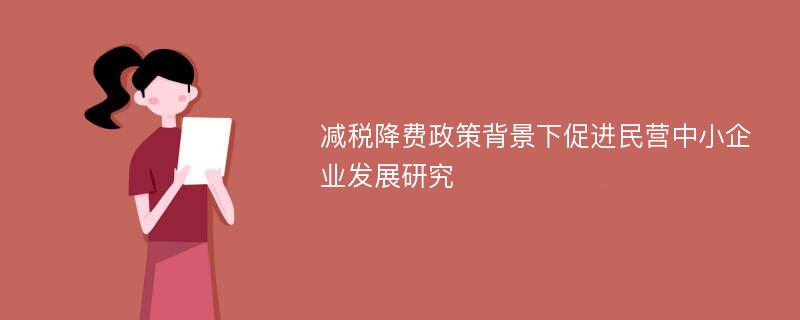 减税降费政策背景下促进民营中小企业发展研究